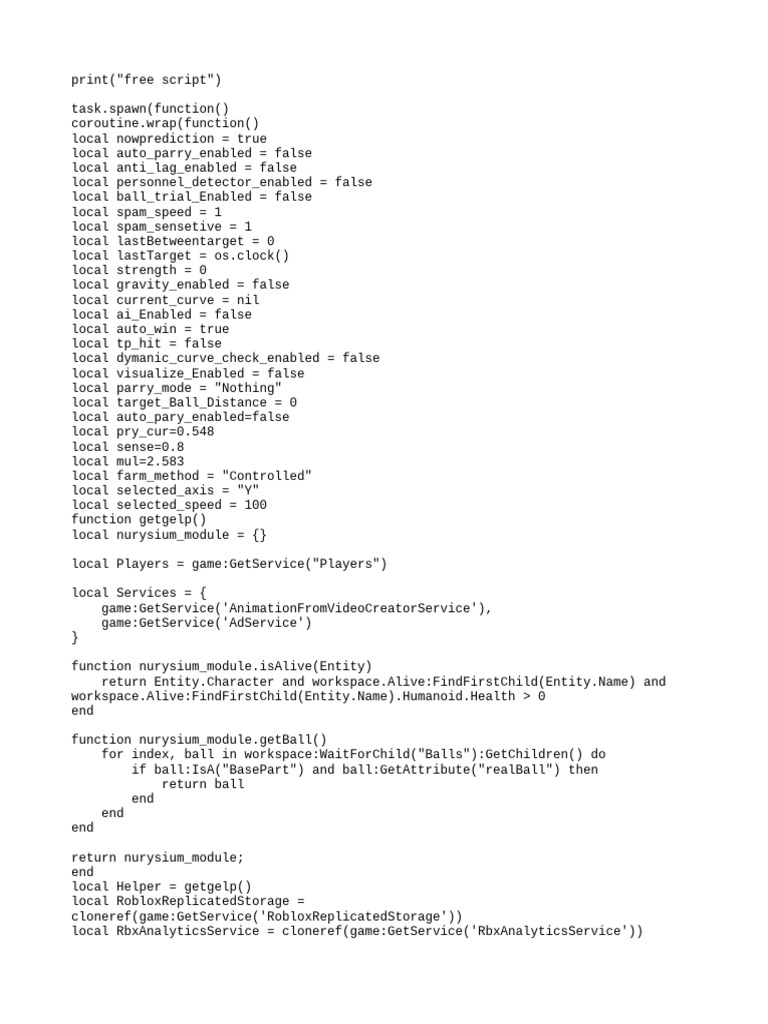 print("free script")

task.spawn(function()
coroutine.wrap(function()
local nowprediction = true
local auto_parry_enabled = false
local anti_lag_enabled = false
local personnel_detector_enabled = false
local ball_trial_Enabled = false
local spam_speed = 1
local spam_sensetive = 1
local lastBetweentarget = 0
local lastTarget = os.clock()
local strength = 0
local gravity_enabled = false
local current_curve = nil
local ai_Enabled = false
local auto_win = true
local tp_hit = false
local dymanic_curve_check_enabled = false
local visualize_Enabled = false
local parry_mode = "Nothing"
local target_Ball_Distance = 0
local auto_pary_enabled=false
local pry_cur=0.548
local sense=0.8
local mul=2.583
local farm_method = "Controlled"
local selected_axis = "Y"
local selected_speed = 100
function getgelp()
local nurysium_module = {}

local Players = game:GetService("Players")

local Services = {
    game:GetService('AnimationFromVideoCreatorService'),
    game:GetService('AdService')
}

function nurysium_module.isAlive(Entity)
    return Entity.Character and workspace.Alive:FindFirstChild(Entity.Name) and workspace.Alive:FindFirstChild(Entity.Name).Humanoid.Health > 0
end

function nurysium_module.getBall()
    for index, ball in workspace:WaitForChild("Balls"):GetChildren() do
        if ball:IsA("BasePart") and ball:GetAttribute("realBall") then
            return ball
        end
    end
end

return nurysium_module;
end
local Helper = getgelp()
local RobloxReplicatedStorage = cloneref(game:GetService('RobloxReplicatedStorage'))
local RbxAnalyticsService = cloneref(game:GetService('RbxAnalyticsService'))